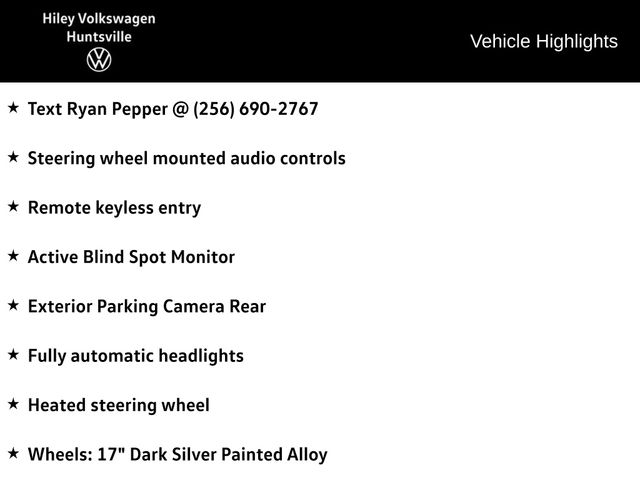 Hiley Volkswagen
Huntsville

Vehicle Highlights

★ Text Ryan Pepper @ (256) 690-2767

★ Steering wheel mounted audio controls

★ Remote keyless entry

★ Active Blind Spot Monitor

★ Exterior Parking Camera Rear

★ Fully automatic headlights

★ Heated steering wheel

★ Wheels: 17" Dark Silver Painted Alloy